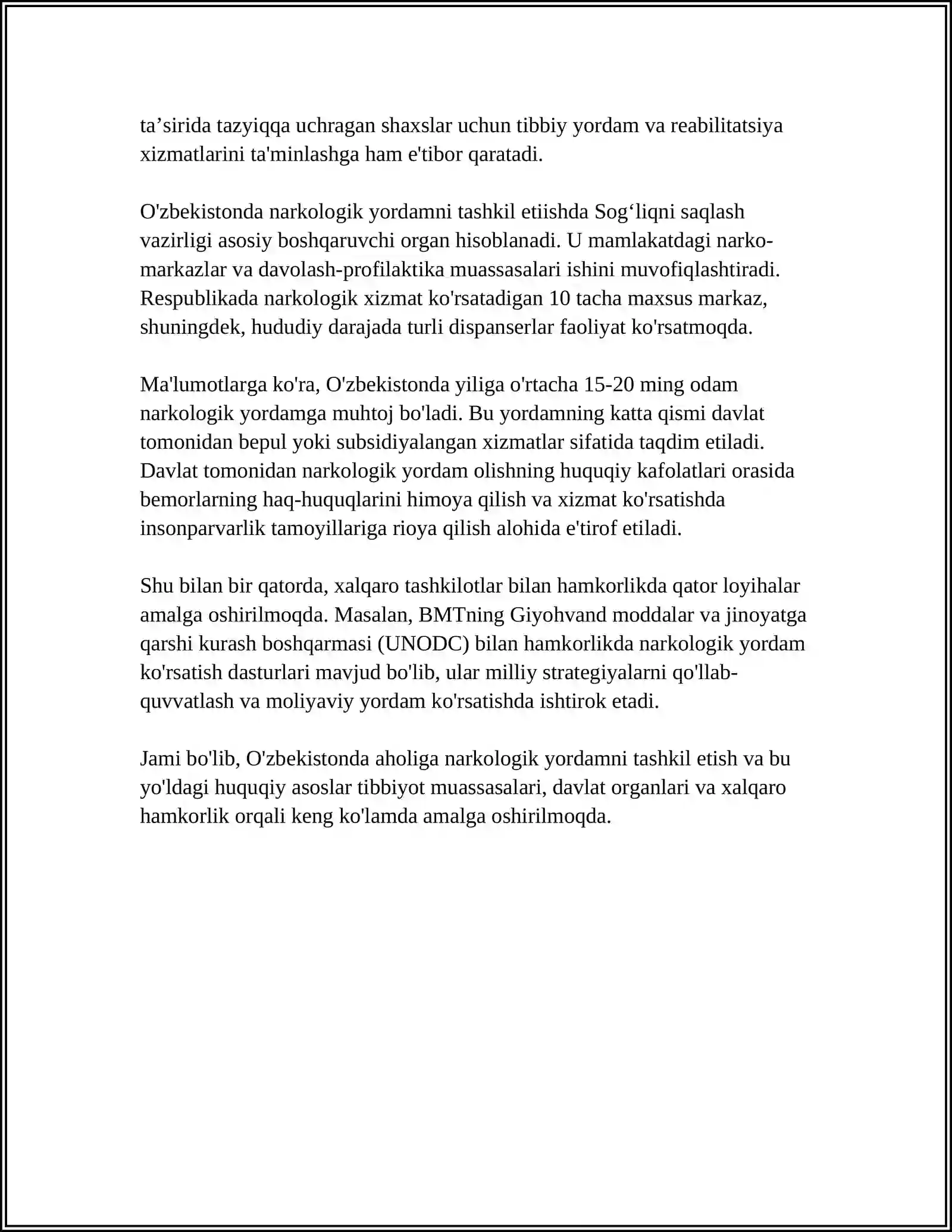 ta'sirida tazyiqqa uchragan shaxslar uchun tibbiy yordam va reabilitatsiya xizmatlarini ta'minlashga ham e'tibor qaratadi.

O'zbekistonda narkologik yordamni tashkil etiishda Sog'liqni saqlash vazirligi asosiy boshqaruvchi organ hisoblanadi. U mamlakatdagi narko-markazlar va davolash-profilaktika muassasalari ishini muvofiqlashtiradi. Respublikada narkologik xizmat ko'rsatadigan 10 tacha maxsus markaz, shuningdek, hududiy darajada turli dispanserlar faoliyat ko'rsatmoqda.

Ma'lumotlarga ko'ra, O'zbekistonda yiliga o'rtacha 15-20 ming odam narkologik yordamga muhtoj bo'ladi. Bu yordamning katta qismi davlat tomonidan bepul yoki subsidiyalangan xizmatlar sifatida taqdim etiladi. Davlat tomonidan narkologik yordam olishning huquqiy kafolatlari orasida bemorlarning haq-huquqlarini himoya qilish va xizmat ko'rsatishda insonparvarlik tamoyillariga rioya qilish alohida e'tirof etiladi.

Shu bilan bir qatorda, xalqaro tashkilotlar bilan hamkorlikda qator loyihalar amalga oshirilmoqda. Masalan, BMTning Giyohvand moddalar va jinoyatga qarshi kurash boshqarmasi (UNODC) bilan hamkorlikda narkologik yordam ko'rsatish dasturlari mavjud bo'lib, ular milliy strategiyalarni qo'llab-quvvatlash va moliyaviy yordam ko'rsatishda ishtirok etadi.

Jami bo'lib, O'zbekistonda aholiga narkologik yordamni tashkil etish va bu yo'ldagi huquqiy asoslar tibbiyot muassasalari, davlat organlari va xalqaro hamkorlik orqali keng ko'lamda amalga oshirilmoqda.